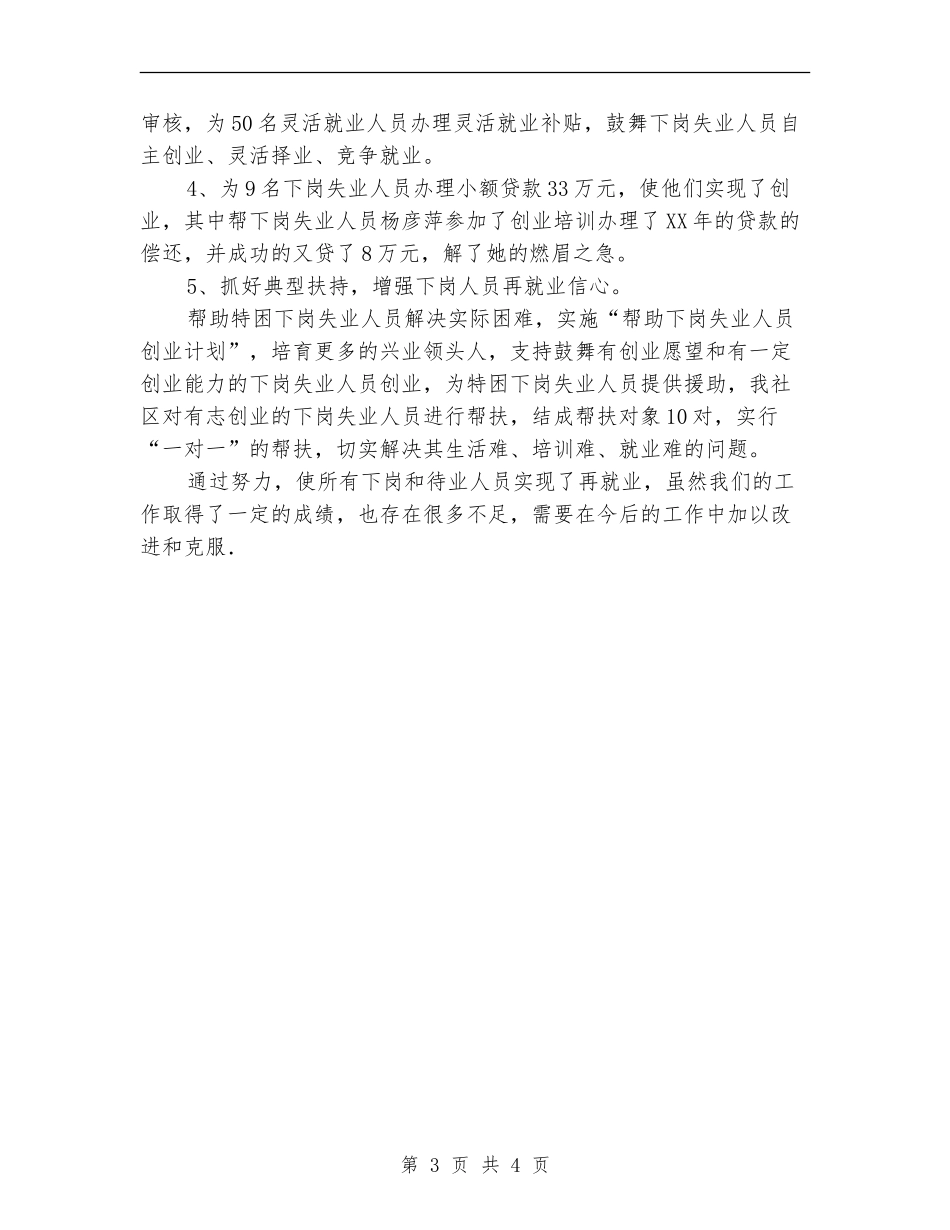 审核，为50名灵活就业人员办理灵活就业补贴，鼓舞下岗失业人员自主创业、灵活择业、竞争就业。

4、为9名下岗失业人员办理小额贷款33万元，使他们实现了创业，其中帮下岗失业人员杨彦萍参加了创业培训办理了XX年的贷款的偿还，并成功的又贷了8万元，解了她的燃眉之急。

5、抓好典型扶持，增强下岗人员再就业信心。

帮助特困下岗失业人员解决实际困难，实施“帮助下岗失业人员创业计划”，培育更多的兴业领头人，支持鼓舞有创业愿望和有一定创业能力的下岗失业人员创业，为特困下岗失业人员提供援助，我社区对有志创业的下岗失业人员进行帮扶，结成帮扶对象10对，实行“一对一”的帮扶，切实解决其生活难、培训难、就业难的问题。

通过努力，使所有下岗和待业人员实现了再就业，虽然我们的工作取得了一定的成绩，也存在很多不足，需要在今后的工作中加以改进和克服.

第 3 页 共 4 页